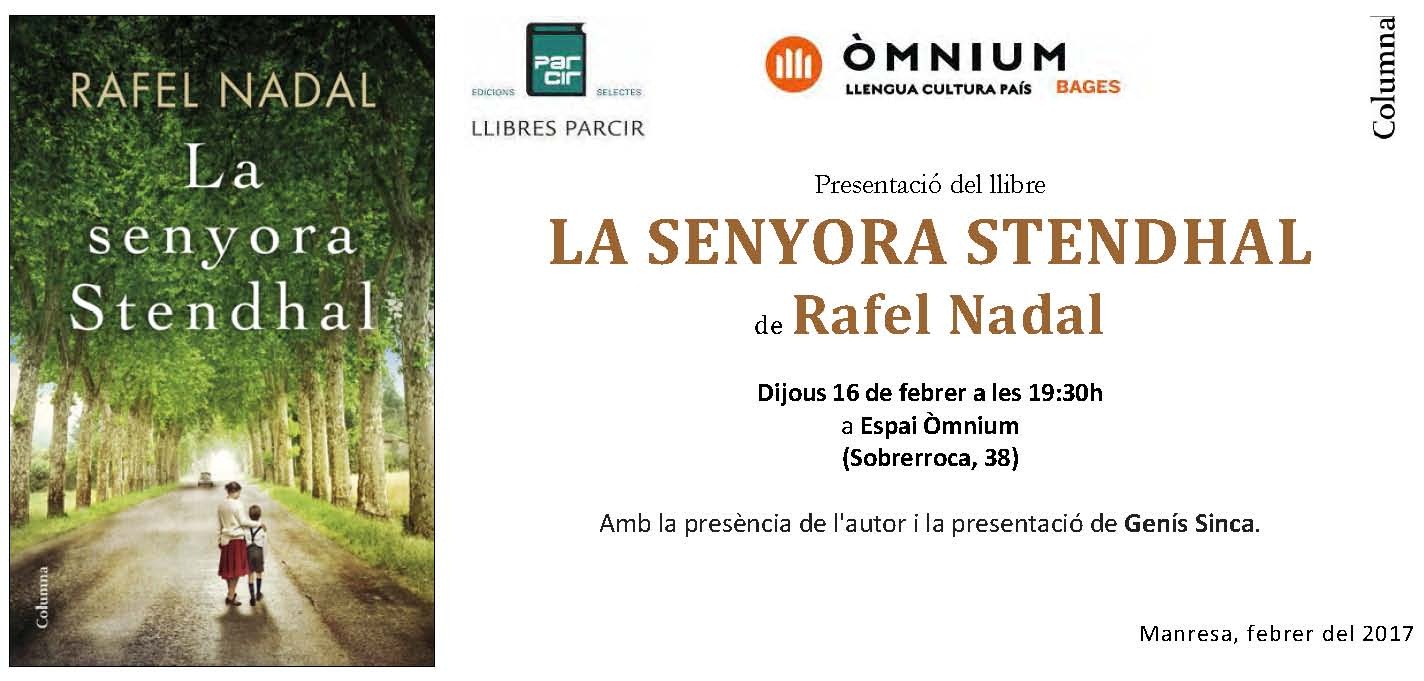 RAFEL NADAL

La senyora Stendhal

Columna

par cir
EDICIONS SELECTES
LLIBRES PARCIR

ÒMNIUM
LLENGUA CULTURA PAÍS BAGES

Columna

Presentació del llibre

LA SENYORA STENDHAL

de Rafel Nadal

Dijous 16 de febrer a les 19:30h
a Espai Òmnium
(Sobrerroca, 38)

Amb la presència de l'autor i la presentació de Genís Sinca.

Manresa, febrer del 2017